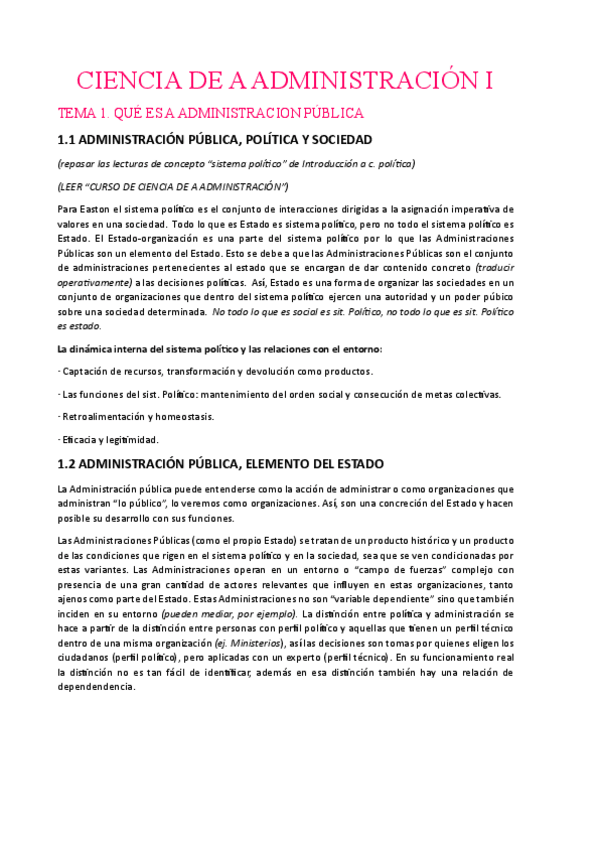 CIENCIA DE A ADMINISTRACIÓN I

TEMA 1. QUÉ ES A ADMINISTRACION PÚBLICA

1.1 ADMINISTRACIÓN PÚBLICA, POLÍTICA Y SOCIEDAD

(repasar las lecturas de concepto "sistema político" de Introducción a c. política)

(LEER "CURSO DE CIENCIA DE A ADMINISTRACIÓN")

Para Easton el sistema político es el conjunto de interacciones dirigidas a la asignación imperativa de valores en una sociedad. Todo lo que es Estado es sistema político, pero no todo el sistema político es Estado. El Estado-organización es una parte del sistema político por lo que las Administraciones Públicas son un elemento del Estado. Esto se debe a que las Administraciones Públicas son el conjunto de administraciones pertenecientes al estado que se encargan de dar contenido concreto (traducir operativamente) a las decisiones políticas. Así, Estado es una forma de organizar las sociedades en un conjunto de organizaciones que dentro del sistema político ejercen una autoridad y un poder púbico sobre una sociedad determinada. No todo lo que es social es sit. Político, no todo lo que es sit. Político es estado.

La dinámica interna del sistema político y las relaciones con el entorno:

- Captación de recursos, transformación y devolución como productos.

- Las funciones del sist. Político: mantenimiento del orden social y consecución de metas colectivas.

- Retroalimentación y homeostasis.

- Eficacia y legitimidad.

1.2 ADMINISTRACIÓN PÚBLICA, ELEMENTO DEL ESTADO

La Administración pública puede entenderse como la acción de administrar o como organizaciones que administran "lo público", lo veremos como organizaciones. Así, son una concreción del Estado y hacen posible su desarrollo con sus funciones.

Las Administraciones Públicas (como el propio Estado) se tratan de un producto histórico y un producto de las condiciones que rigen en el sistema político y en la sociedad, sea que se ven condicionadas por estas variantes. Las Administraciones operan en un entorno o "campo de fuerzas" complejo con presencia de una gran cantidad de actores relevantes que influyen en estas organizaciones, tanto ajenos como parte del Estado. Estas Administraciones no son "variable dependiente" sino que también inciden en su entorno (pueden mediar, por ejemplo). La distinción entre política y administración se hace a partir de la distinción entre personas con perfil político y aquellas que tienen un perfil técnico dentro de una misma organización (ej. Ministerios), así las decisiones son tomas por quienes eligen los ciudadanos (perfil político), pero aplicadas con un experto (perfil técnico). En su funcionamiento real la distinción no es tan fácil de identificar, además en esa distinción también hay una relación de dependendencia.